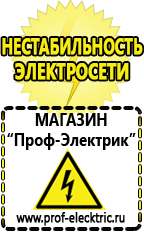 НЕСТАБИЛЬНОСТЬ ЭЛЕКТРОСЕТИ

МАГАЗИН
“Проф-Электрик”

www.prof-electric.ru